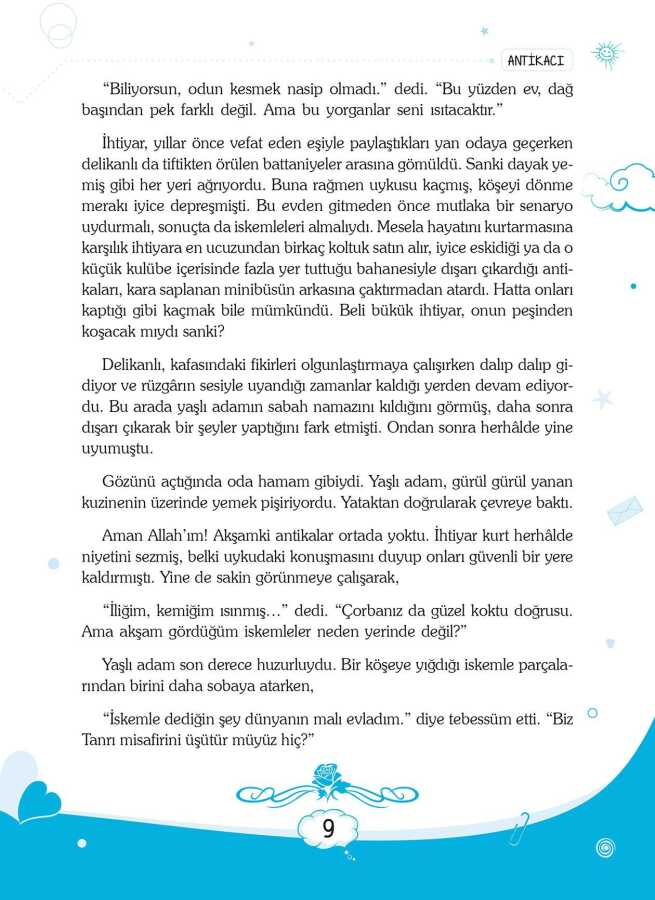 ANTİKACI

"Biliyorsun, odun kesmek nasip olmadı." dedi. "Bu yüzden ev, dağ başından pek farklı değil. Ama bu yorganlar seni ısıtacaktır."

İhtiyar, yıllar önce vefat eden eşiyle paylaştıkları yan odaya geçerken delikanlı da tiftikten örülen battaniyeler arasına gömüldü. Sanki dayak yemiş gibi her yeri ağrıyordu. Buna rağmen uykusu kaçmış, köşeyi dönme merakı iyice depreşmişti. Bu evden gitmeden önce mutlaka bir senaryo uydurmalı, sonuçta da iskemleleri almalıydı. Mesela hayatını kurtarmasına karşılık ihtiyara en ucuzundan birkaç koltuk satın alır, iyice eskidiği ya da o küçük kulübe içerisinde fazla yer tuttuğu bahanesiyle dışarı çıkardığı antikaları, kara saplanan minibüsün arkasına çaktırmadan atardı. Hatta onları kaptığı gibi kaçmak bile mümkündü. Beli bükük ihtiyar, onun peşinden koşacak mıydı sanki?

Delikanlı, kafasındaki fikirleri olgunlaştırmaya çalışırken dalıp dalıp gidiyor ve rüzgârın sesiyle uyandığı zamanlar kaldığı yerden devam ediyordu. Bu arada yaşlı adamın sabah namazını kıldığını görmüş, daha sonra dışarı çıkarak bir şeyler yaptığını fark etmişti. Ondan sonra herhâlde yine uyumuştu.

Gözünü açtığında oda hamam gibiydi. Yaşlı adam, gürül gürül yanan kuzinenin üzerinde yemek pişiriyordu. Yataktan doğrularak çevreye baktı.

Aman Allah'ım! Akşamki antikalar ortada yoktu. İhtiyar kurt herhâlde niyetini sezmiş, belki uykudaki konuşmasını duyup onları güvenli bir yere kaldırmıştı. Yine de sakin görünmeye çalışarak,

"İliğim, kemiğim ısınmış..." dedi. "Çorbanız da güzel koktu doğrusu. Ama akşam gördüğüm iskemleler neden yerinde değil?"

Yaşlı adam son derece huzurluydu. Bir köşeye yığdığı iskemle parçalarından birini daha sobaya atarken,

"İskemle dediğin şey dünyanın malı evladım." diye tebessüm etti. "Biz Tanrı misafirini üşütür müyüz hiç?"

9